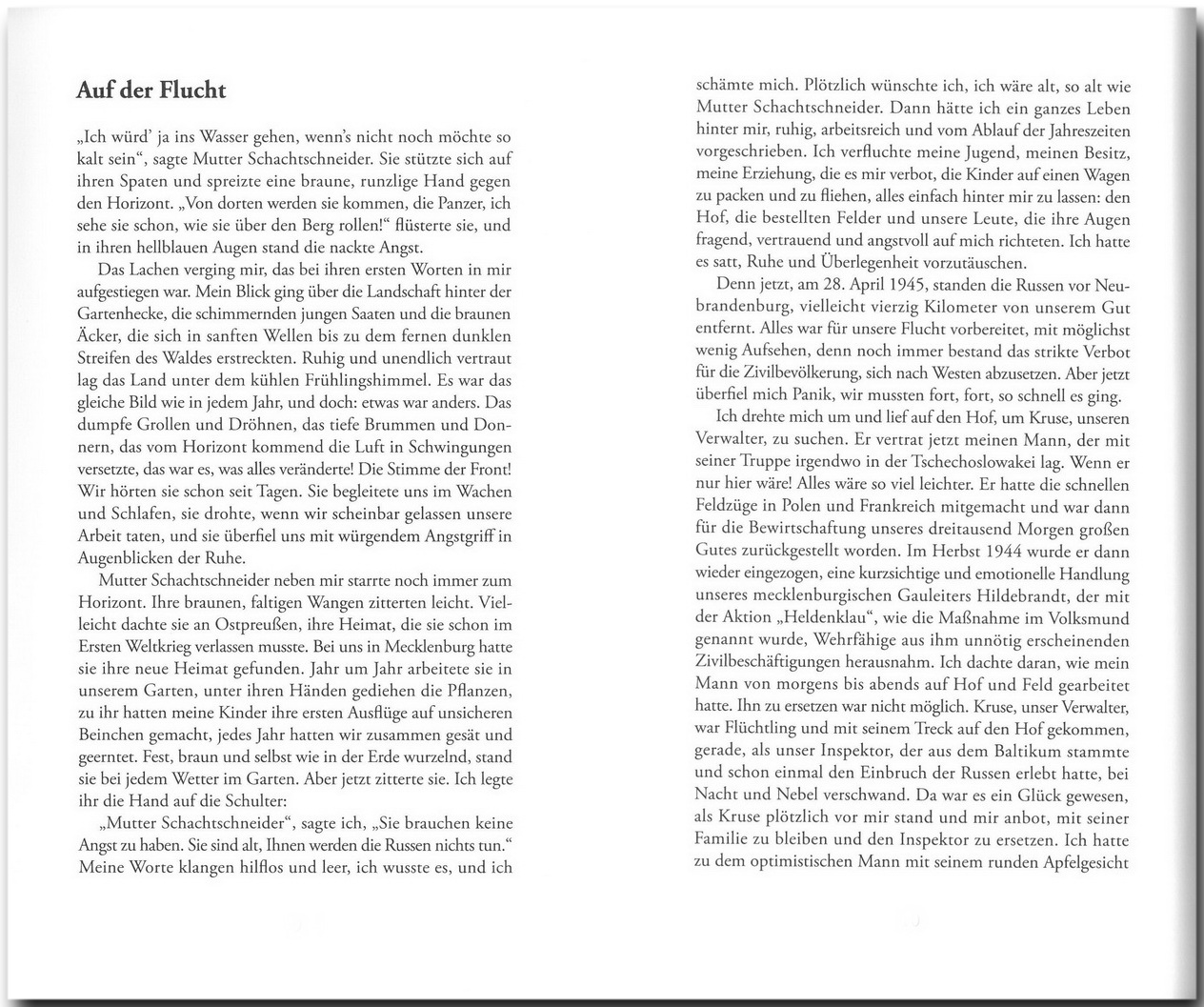 Auf der Flucht

„Ich würd' ja ins Wasser gehen, wenn's nicht noch möchte so kalt sein", sagte Mutter Schachtschneider. Sie stützte sich auf ihren Spaten und spreizte eine braune, runzlige Hand gegen den Horizont. „Von dorten werden sie kommen, die Panzer, ich sehe sie schon, wie sie über den Berg rollen!" flüsterte sie, und in ihren hellblauen Augen stand die nackte Angst.

Das Lachen verging mir, das bei ihren ersten Worten in mir aufgestiegen war. Mein Blick ging über die Landschaft hinter der Gartenhecke, die schimmernden jungen Saaten und die braunen Äcker, die sich in sanften Wellen bis zu dem fernen dunklen Streifen des Waldes erstreckten. Ruhig und unendlich vertraut lag das Land unter dem kühlen Frühlingshimmel. Es war das gleiche Bild wie in jedem Jahr, und doch: etwas war anders. Das dumpfe Grollen und Dröhnen, das tiefe Brummen und Donnern, das vom Horizont kommend die Luft in Schwingungen versetzte, das war es, was alles veränderte! Die Stimme der Front! Wir hörten sie schon seit Tagen. Sie begleitete uns im Wachen und Schlafen, sie drohte, wenn wir scheinbar gelassen unsere Arbeit taten, und sie überfiel uns mit würgendem Angstgriff in Augenblicken der Ruhe.

Mutter Schachtschneider neben mir starrte noch immer zum Horizont. Ihre braunen, faltigen Wangen zitterten leicht. Vielleicht dachte sie an Ostpreußen, ihre Heimat, die sie schon im Ersten Weltkrieg verlassen musste. Bei uns in Mecklenburg hatte sie ihre neue Heimat gefunden. Jahr um Jahr arbeitete sie in unserem Garten, unter ihren Händen gediehen die Pflanzen, zu ihr hatten meine Kinder ihre ersten Ausflüge auf unsicheren Beinchen gemacht, jedes Jahr hatten wir zusammen gesät und geerntet. Fest, braun und selbst wie in der Erde wurzelnd, stand sie bei jedem Wetter im Garten. Aber jetzt zitterte sie. Ich legte ihr die Hand auf die Schulter:

„Mutter Schachtschneider", sagte ich, „Sie brauchen keine Angst zu haben. Sie sind alt, Ihnen werden die Russen nichts tun." Meine Worte klangen hilflos und leer, ich wusste es, und ich schämte mich. Plötzlich wünschte ich, ich wäre alt, so alt wie Mutter Schachtschneider. Dann hätte ich ein ganzes Leben hinter mir, ruhig, arbeitsreich und vom Ablauf der Jahreszeiten vorgeschrieben. Ich verfluchte meine Jugend, meinen Besitz, meine Erziehung, die es mir verbot, die Kinder auf einen Wagen zu packen und zu fliehen, alles einfach hinter mir zu lassen: den Hof, die bestellten Felder und unsere Leute, die ihre Augen fragend, vertrauend und angstvoll auf mich richteten. Ich hatte es satt, Ruhe und Überlegenheit vorzutäuschen.

Denn jetzt, am 28. April 1945, standen die Russen vor Neubrandenburg, vielleicht vierzig Kilometer von unserem Gut entfernt. Alles war für unsere Flucht vorbereitet, mit möglichst wenig Aufsehen, denn noch immer bestand das strikte Verbot für die Zivilbevölkerung, sich nach Westen abzusetzen. Aber jetzt überfiel mich Panik, wir mussten fort, fort, so schnell es ging.

Ich drehte mich um und lief auf den Hof, um Kruse, unseren Verwalter, zu suchen. Er vertrat jetzt meinen Mann, der mit seiner Truppe irgendwo in der Tschechoslowakei lag. Wenn er nur hier wäre! Alles wäre so viel leichter. Er hatte die schnellen Feldzüge in Polen und Frankreich mitgemacht und war dann für die Bewirtschaftung unseres dreitausend Morgen großen Gutes zurückgestellt worden. Im Herbst 1944 wurde er dann wieder eingezogen, eine kurzsichtige und emotionelle Handlung unseres mecklenburgischen Gauleiters Hildebrandt, der mit der Aktion „Heldenklau", wie die Maßnahme im Volksmund genannt wurde, Wehrfähige aus ihm unnötig erscheinenden Zivilbeschäftigungen herausnahm. Ich dachte daran, wie mein Mann von morgens bis abends auf Hof und Feld gearbeitet hatte. Ihn zu ersetzen war nicht möglich. Kruse, unser Verwalter, war Flüchtling und mit seinem Treck auf den Hof gekommen, gerade, als unser Inspektor, der aus dem Baltikum stammte und schon einmal den Einbruch der Russen erlebt hatte, bei Nacht und Nebel verschwand. Da war es ein Glück gewesen, als Kruse plötzlich vor mir stand und mir anbot, mit seiner Familie zu bleiben und den Inspektor zu ersetzen. Ich hatte zu dem optimistischen Mann mit seinem runden Apfelgesicht